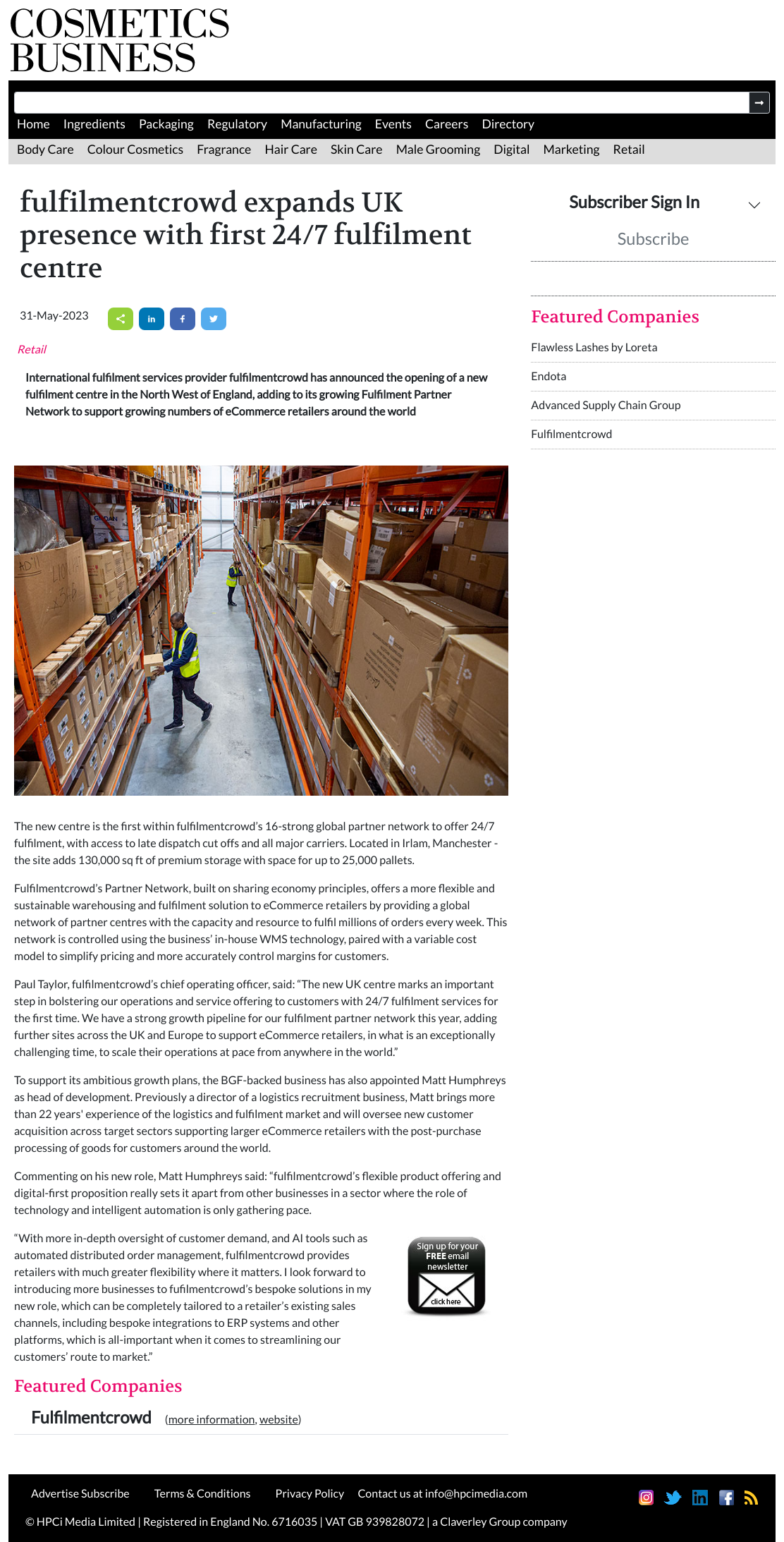 COSMETICS BUSINESS

Home Ingredients Packaging Regulatory Manufacturing Events Careers Directory

Body Care Colour Cosmetics Fragrance Hair Care Skin Care Male Grooming Digital Marketing Retail

fulfilmentcrowd expands UK presence with first 24/7 fulfilment centre

31-May-2023

Retail

International fulfilment services provider fulfilmentcrowd has announced the opening of a new fulfilment centre in the North West of England, adding to its growing Fulfilment Partner Network to support growing numbers of eCommerce retailers around the world

The new centre is the first within fulfilmentcrowd's 16-strong global partner network to offer 24/7 fulfilment, with access to late dispatch cut offs and all major carriers. Located in Irlam, Manchester - the site adds 130,000 sq ft of premium storage with space for up to 25,000 pallets.

Fulfilmentcrowd's Partner Network, built on sharing economy principles, offers a more flexible and sustainable warehousing and fulfilment solution to eCommerce retailers by providing a global network of partner centres with the capacity and resource to fulfil millions of orders every week. This network is controlled using the business' in-house WMS technology, paired with a variable cost model to simplify pricing and more accurately control margins for customers.

Paul Taylor, fulfilmentcrowd's chief operating officer, said: "The new UK centre marks an important step in bolstering our operations and service offering to customers with 24/7 fulfilment services for the first time. We have a strong growth pipeline for our fulfilment partner network this year, adding further sites across the UK and Europe to support eCommerce retailers, in what is an exceptionally challenging time, to scale their operations at pace from anywhere in the world."

To support its ambitious growth plans, the BGF-backed business has also appointed Matt Humphreys as head of development. Previously a director of a logistics recruitment business, Matt brings more than 22 years' experience of the logistics and fulfilment market and will oversee new customer acquisition across target sectors supporting larger eCommerce retailers with the post-purchase processing of goods for customers around the world.

Commenting on his new role, Matt Humphreys said: "fulfilmentcrowd's flexible product offering and digital-first proposition really sets it apart from other businesses in a sector where the role of technology and intelligent automation is only gathering pace.

"With more in-depth oversight of customer demand, and AI tools such as automated distributed order management, fulfilmentcrowd provides retailers with much greater flexibility where it matters. I look forward to introducing more businesses to fulfilmentcrowd's bespoke solutions in my new role, which can be completely tailored to a retailer's existing sales channels, including bespoke integrations to ERP systems and other platforms, which is all-important when it comes to streamlining our customers' route to market."

Sign up for your FREE email newsletter
click here

Featured Companies

Fulfilmentcrowd (more information, website)

Subscriber Sign In

Subscribe

Featured Companies

Flawless Lashes by Loreta

Endota

Advanced Supply Chain Group

Fulfilmentcrowd

Advertise Subscribe Terms & Conditions Privacy Policy Contact us at info@hpcimedia.com

© HPCi Media Limited | Registered in England No. 6716035 | VAT GB 939828072 | a Claverley Group company